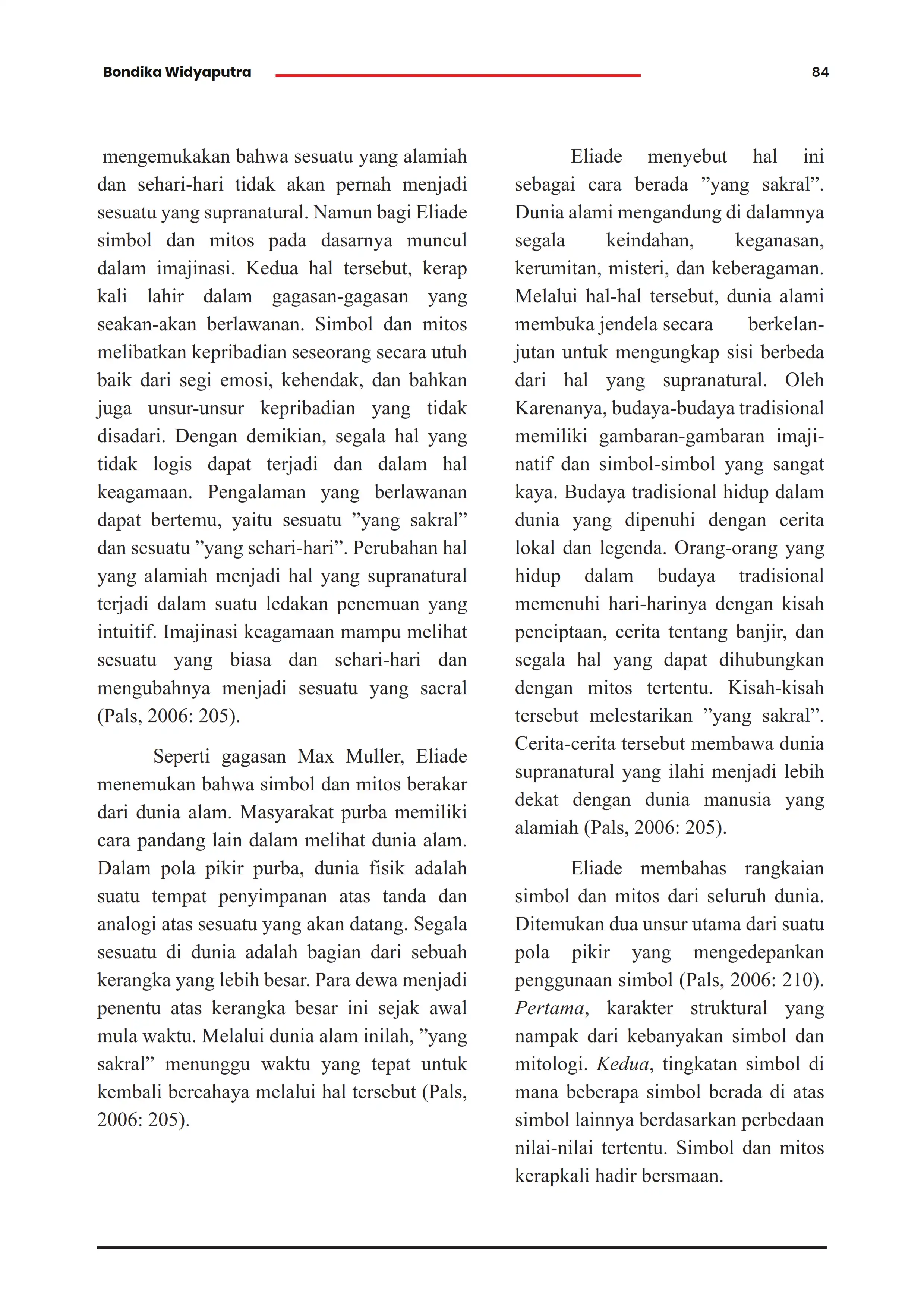 Bondika Widyaputra

84

mengemukakan bahwa sesuatu yang alamiah dan sehari-hari tidak akan pernah menjadi sesuatu yang supranatural. Namun bagi Eliade simbol dan mitos pada dasarnya muncul dalam imajinasi. Kedua hal tersebut, kerap kali lahir dalam gagasan-gagasan yang seakan-akan berlawanan. Simbol dan mitos melibatkan kepribadian seseorang secara utuh baik dari segi emosi, kehendak, dan bahkan juga unsur-unsur kepribadian yang tidak disadari. Dengan demikian, segala hal yang tidak logis dapat terjadi dan dalam hal keagamaan. Pengalaman yang berlawanan dapat bertemu, yaitu sesuatu ”yang sakral” dan sesuatu ”yang sehari-hari”. Perubahan hal yang alamiah menjadi hal yang supranatural terjadi dalam suatu ledakan penemuan yang intuitif. Imajinasi keagamaan mampu melihat sesuatu yang biasa dan sehari-hari dan mengubahnya menjadi sesuatu yang sacral (Pals, 2006: 205).

Seperti gagasan Max Muller, Eliade menemukan bahwa simbol dan mitos berakar dari dunia alam. Masyarakat purba memiliki cara pandang lain dalam melihat dunia alam. Dalam pola pikir purba, dunia fisik adalah suatu tempat penyimpanan atas tanda dan analogi atas sesuatu yang akan datang. Segala sesuatu di dunia adalah bagian dari sebuah kerangka yang lebih besar. Para dewa menjadi penentu atas kerangka besar ini sejak awal mula waktu. Melalui dunia alam inilah, ”yang sakral” menunggu waktu yang tepat untuk kembali bercahaya melalui hal tersebut (Pals, 2006: 205).

Eliade menyebut hal ini sebagai cara berada ”yang sakral”. Dunia alami mengandung di dalamnya segala keindahan, keganasan, kerumitan, misteri, dan keberagaman. Melalui hal-hal tersebut, dunia alami membuka jendela secara berkelanjutan untuk mengungkap sisi berbeda dari hal yang supranatural. Oleh Karenanya, budaya-budaya tradisional memiliki gambaran-gambaran imajinatif dan simbol-simbol yang sangat kaya. Budaya tradisional hidup dalam dunia yang dipenuhi dengan cerita lokal dan legenda. Orang-orang yang hidup dalam budaya tradisional memenuhi hari-harinya dengan kisah penciptaan, cerita tentang banjir, dan segala hal yang dapat dihubungkan dengan mitos tertentu. Kisah-kisah tersebut melestarikan ”yang sakral”. Cerita-cerita tersebut membawa dunia supranatural yang ilahi menjadi lebih dekat dengan dunia manusia yang alamiah (Pals, 2006: 205).

Eliade membahas rangkaian simbol dan mitos dari seluruh dunia. Ditemukan dua unsur utama dari suatu pola pikir yang mengedepankan penggunaan simbol (Pals, 2006: 210). Pertama, karakter struktural yang nampak dari kebanyakan simbol dan mitologi. Kedua, tingkatan simbol di mana beberapa simbol berada di atas simbol lainnya berdasarkan perbedaan nilai-nilai tertentu. Simbol dan mitos kerapkali hadir bersmaan.